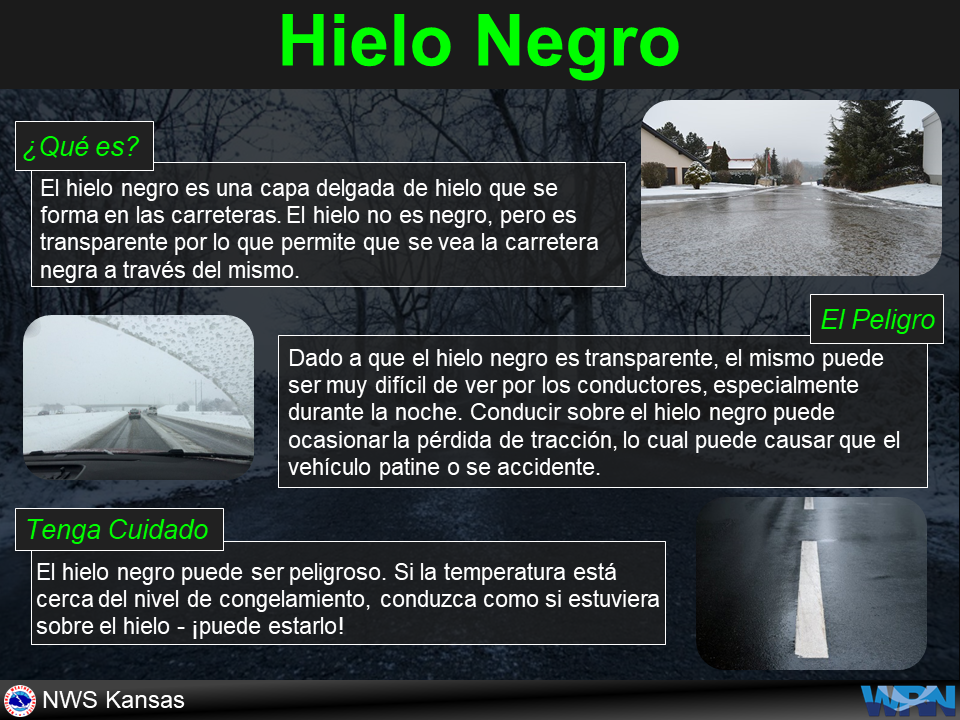 Hielo Negro

¿Qué es?

El hielo negro es una capa delgada de hielo que se forma en las carreteras. El hielo no es negro, pero es transparente por lo que permite que se vea la carretera negra a través del mismo.

El Peligro

Dado a que el hielo negro es transparente, el mismo puede ser muy difícil de ver por los conductores, especialmente durante la noche. Conducir sobre el hielo negro puede ocasionar la pérdida de tracción, lo cual puede causar que el vehículo patine o se accidente.

Tenga Cuidado

El hielo negro puede ser peligroso. Si la temperatura está cerca del nivel de congelamiento, conduzca como si estuviera sobre el hielo - ¡puede estarlo!

NWS Kansas

WRN